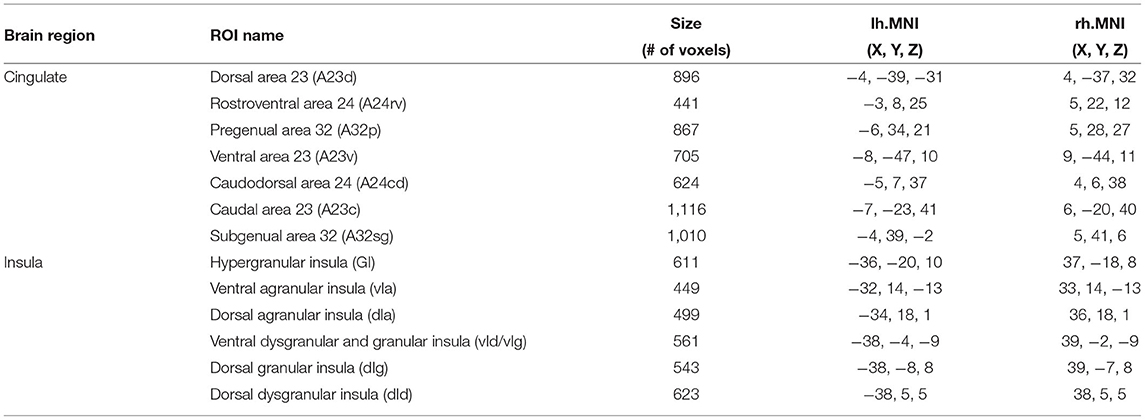 | Brain region | ROI name | Size (# of voxels) | lh.MNI (X, Y, Z) | rh.MNI (X, Y, Z) |
|---|---|---|---|---|
| Cingulate | Dorsal area 23 (A23d) | 896 | −4, −39, −31 | 4, −37, 32 |
| | Rostroventral area 24 (A24rv) | 441 | −3, 8, 25 | 5, 22, 12 |
| | Pregenual area 32 (A32p) | 867 | −6, 34, 21 | 5, 28, 27 |
| | Ventral area 23 (A23v) | 705 | −8, −47, 10 | 9, −44, 11 |
| | Caudodorsal area 24 (A24cd) | 624 | −5, 7, 37 | 4, 6, 38 |
| | Caudal area 23 (A23c) | 1,116 | −7, −23, 41 | 6, −20, 40 |
| | Subgenual area 32 (A32sg) | 1,010 | −4, 39, −2 | 5, 41, 6 |
| Insula | Hypergranular insula (GI) | 611 | −36, −20, 10 | 37, −18, 8 |
| | Ventral agranular insula (vIa) | 449 | −32, 14, −13 | 33, 14, −13 |
| | Dorsal agranular insula (dIa) | 499 | −34, 18, 1 | 36, 18, 1 |
| | Ventral dysgranular and granular insula (vId/vIg) | 561 | −38, −4, −9 | 39, −2, −9 |
| | Dorsal granular insula (dIg) | 543 | −38, −8, 8 | 39, −7, 8 |
| | Dorsal dysgranular insula (dId) | 623 | −38, 5, 5 | 38, 5, 5 |